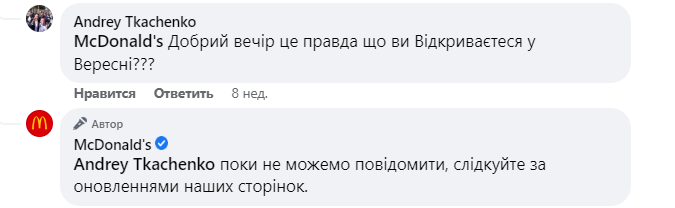 Andrey Tkachenko
McDonald's Добрий вечір це правда що ви Відкриваєтеся у Вересні???

Нравится Ответить 8 нед.

Автор
McDonald's
Andrey Tkachenko поки не можемо повідомити, слідкуйте за оновленнями наших сторінок.